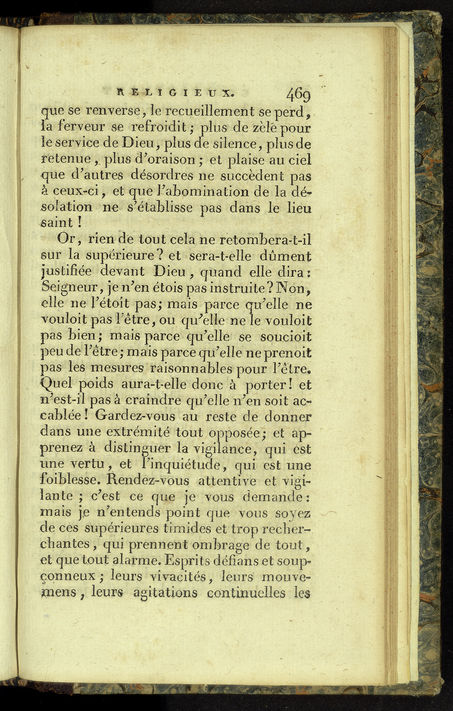 RELIGIEUX. 469

que se renverse, le recueillement se perd, la ferveur se refroidit; plus de zèle pour le service de Dieu, plus de silence, plus de retenue, plus d'oraison; et plaise au ciel que d'autres désordres ne succèdent pas à ceux-ci, et que l'abomination de la désolation ne s'établisse pas dans le lieu saint!

Or, rien de tout cela ne retombera-t-il sur la supérieure? et sera-t-elle dûment justifiée devant Dieu, quand elle dira: Seigneur, je n'en étois pas instruite? Non, elle ne l'étoit pas; mais parce qu'elle ne vouloit pas l'être, ou qu'elle ne le vouloit pas bien; mais parce qu'elle se soucioit peu de l'être; mais parce qu'elle ne prenoit pas les mesures raisonnables pour l'être. Quel poids aura-t-elle donc à porter! et n'est-il pas à craindre qu'elle n'en soit accablée! Gardez-vous au reste de donner dans une extrémité tout opposée; et apprenez à distinguer la vigilance, qui est une vertu, et l'inquiétude, qui est une foiblesse. Rendez-vous attentive et vigilante; c'est ce que je vous demande: mais je n'entends point que vous soyez de ces supérieures timides et trop recherchantes, qui prennent ombrage de tout, et que tout alarme. Esprits défians et soupçonneux; leurs vivacités, leurs mouvemens, leurs agitations continuelles les